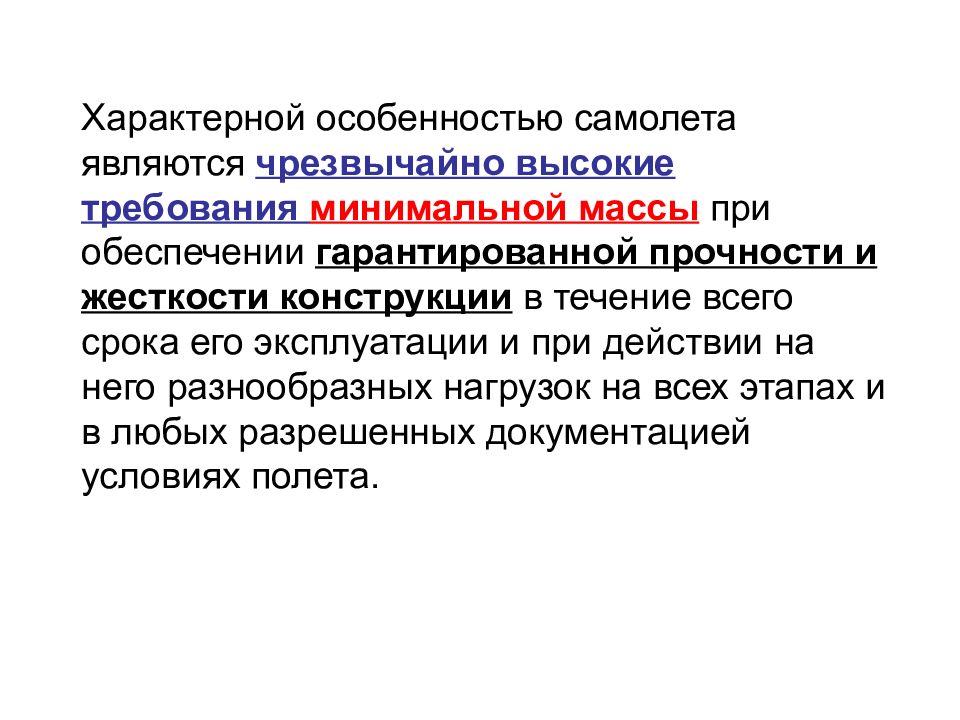 Характерной особенностью самолета являются чрезвычайно высокие требования минимальной массы при обеспечении гарантированной прочности и жесткости конструкции в течение всего срока его эксплуатации и при действии на него разнообразных нагрузок на всех этапах и в любых разрешенных документацией условиях полета.